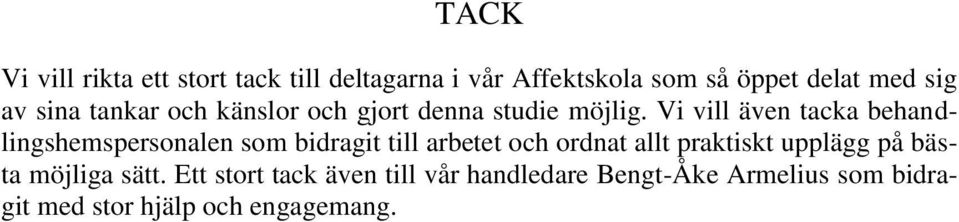 TACK

Vi vill rikta ett stort tack till deltagarna i vår Affektskola som så öppet delat med sig av sina tankar och känslor och gjort denna studie möjlig. Vi vill även tacka behandlingshemspersonalen som bidragit till arbetet och ordnat allt praktiskt upplägg på bästa möjliga sätt. Ett stort tack även till vår handledare Bengt-Åke Armelius som bidragit med stor hjälp och engagemang.